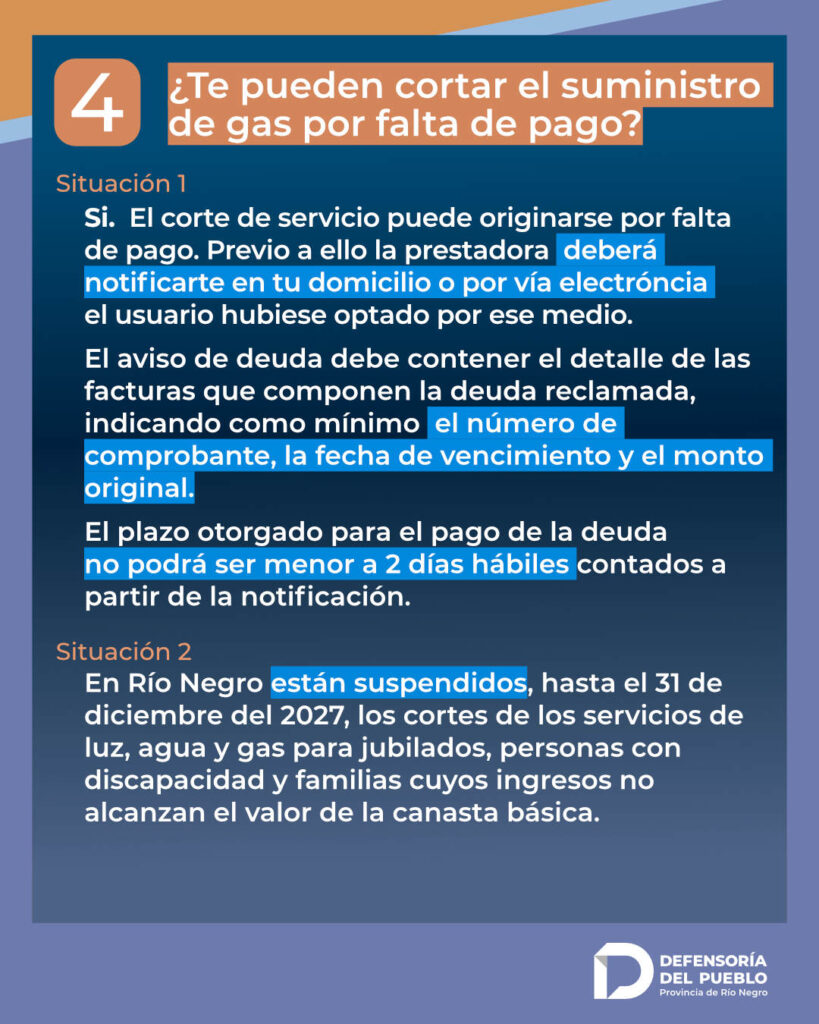 4

¿Te pueden cortar el suministro de gas por falta de pago?

Situación 1

Si. El corte de servicio puede originarse por falta de pago. Previo a ello la prestadora deberá notificarte en tu domicilio o por vía electróncia el usuario hubiese optado por ese medio.

El aviso de deuda debe contener el detalle de las facturas que componen la deuda reclamada, indicando como mínimo el número de comprobante, la fecha de vencimiento y el monto original.

El plazo otorgado para el pago de la deuda no podrá ser menor a 2 días hábiles contados a partir de la notificación.

Situación 2

En Río Negro están suspendidos, hasta el 31 de diciembre del 2027, los cortes de los servicios de luz, agua y gas para jubilados, personas con discapacidad y familias cuyos ingresos no alcanzan el valor de la canasta básica.

DEFENSORÍA
DEL PUEBLO
Provincia de Río Negro